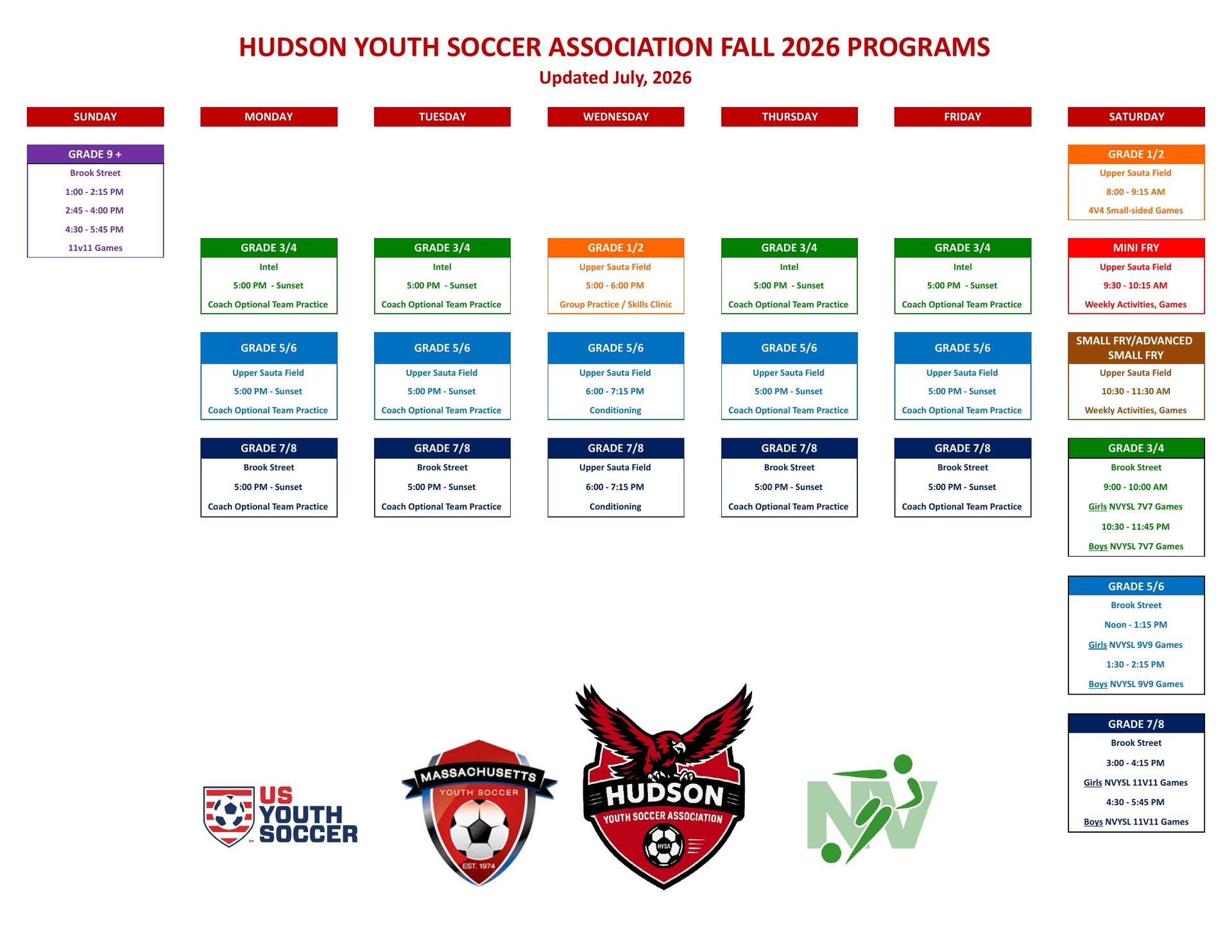 HUDSON YOUTH SOCCER ASSOCIATION FALL 2026 PROGRAMS
Updated July, 2026

SUNDAY

GRADE 9 +
Brook Street
1:00 - 2:15 PM
2:45 - 4:00 PM
4:30 - 5:45 PM
11v11 Games

MONDAY

GRADE 3/4
Intel
5:00 PM - Sunset
Coach Optional Team Practice

GRADE 5/6
Upper Sauta Field
5:00 PM - Sunset
Coach Optional Team Practice

GRADE 7/8
Brook Street
5:00 PM - Sunset
Coach Optional Team Practice

TUESDAY

GRADE 3/4
Intel
5:00 PM - Sunset
Coach Optional Team Practice

GRADE 5/6
Upper Sauta Field
5:00 PM - Sunset
Coach Optional Team Practice

GRADE 7/8
Brook Street
5:00 PM - Sunset
Coach Optional Team Practice

WEDNESDAY

GRADE 1/2
Upper Sauta Field
5:00 - 6:00 PM
Group Practice / Skills Clinic

GRADE 5/6
Upper Sauta Field
6:00 - 7:15 PM
Conditioning

GRADE 7/8
Upper Sauta Field
6:00 - 7:15 PM
Conditioning

THURSDAY

GRADE 3/4
Intel
5:00 PM - Sunset
Coach Optional Team Practice

GRADE 5/6
Upper Sauta Field
5:00 PM - Sunset
Coach Optional Team Practice

GRADE 7/8
Brook Street
5:00 PM - Sunset
Coach Optional Team Practice

FRIDAY

GRADE 3/4
Intel
5:00 PM - Sunset
Coach Optional Team Practice

GRADE 5/6
Upper Sauta Field
5:00 PM - Sunset
Coach Optional Team Practice

GRADE 7/8
Brook Street
5:00 PM - Sunset
Coach Optional Team Practice

SATURDAY

GRADE 1/2
Upper Sauta Field
8:00 - 9:15 AM
4V4 Small-sided Games

MINI FRY
Upper Sauta Field
9:30 - 10:15 AM
Weekly Activities, Games

SMALL FRY/ADVANCED SMALL FRY
Upper Sauta Field
10:30 - 11:30 AM
Weekly Activities, Games

GRADE 3/4
Brook Street
9:00 - 10:00 AM
Girls NVYSL 7V7 Games
10:30 - 11:45 PM
Boys NVYSL 7V7 Games

GRADE 5/6
Brook Street
Noon - 1:15 PM
Girls NVYSL 9V9 Games
1:30 - 2:15 PM
Boys NVYSL 9V9 Games

GRADE 7/8
Brook Street
3:00 - 4:15 PM
Girls NVYSL 11V11 Games
4:30 - 5:45 PM
Boys NVYSL 11V11 Games

US YOUTH SOCCER
MASSACHUSETTS YOUTH SOCCER EST. 1974
HUDSON YOUTH SOCCER ASSOCIATION HYSA
NV